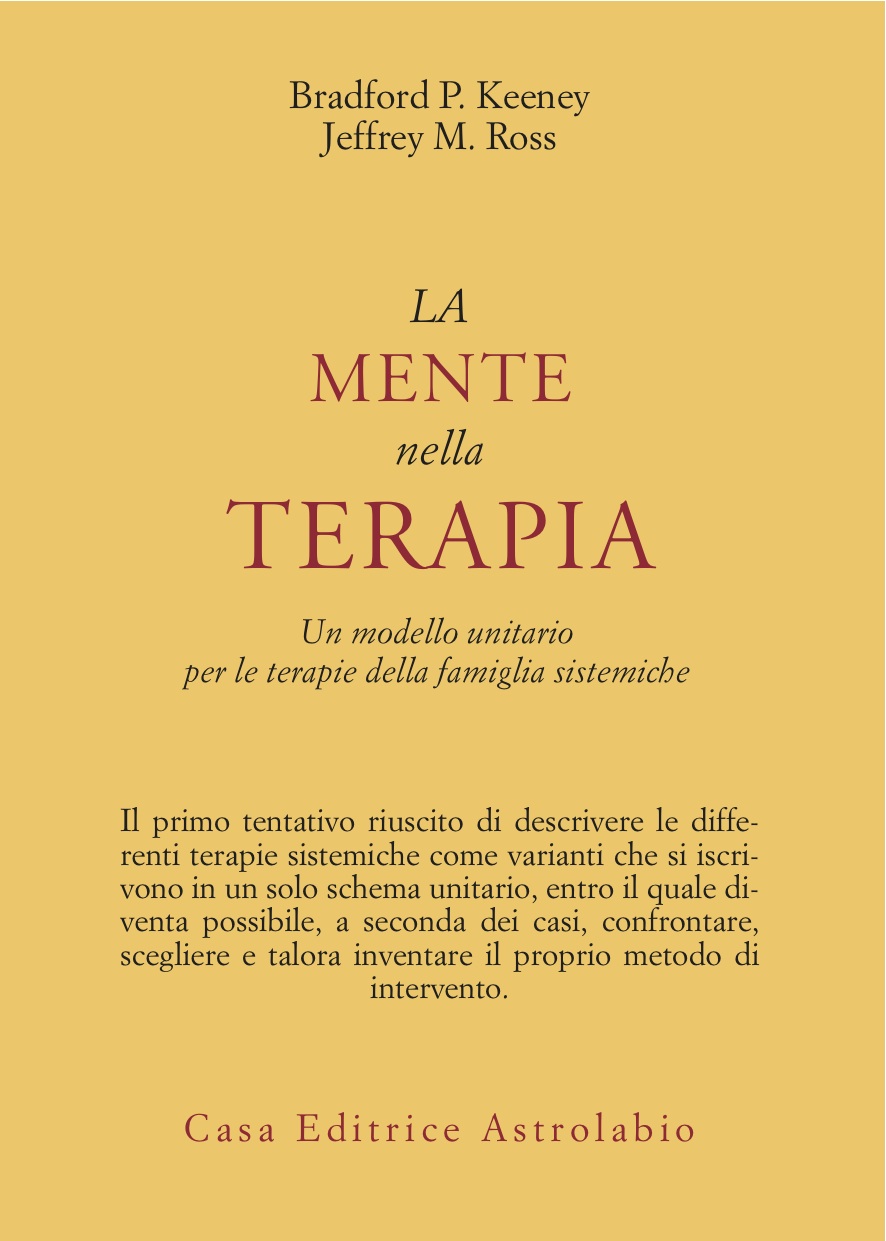 Bradford P. Keeney
Jeffrey M. Ross

LA
MENTE
nella
TERAPIA

Un modello unitario
per le terapie della famiglia sistemiche

Il primo tentativo riuscito di descrivere le differenti terapie sistemiche come varianti che si iscrivono in un solo schema unitario, entro il quale diventa possibile, a seconda dei casi, confrontare, scegliere e talora inventare il proprio metodo di intervento.

Casa Editrice Astrolabio